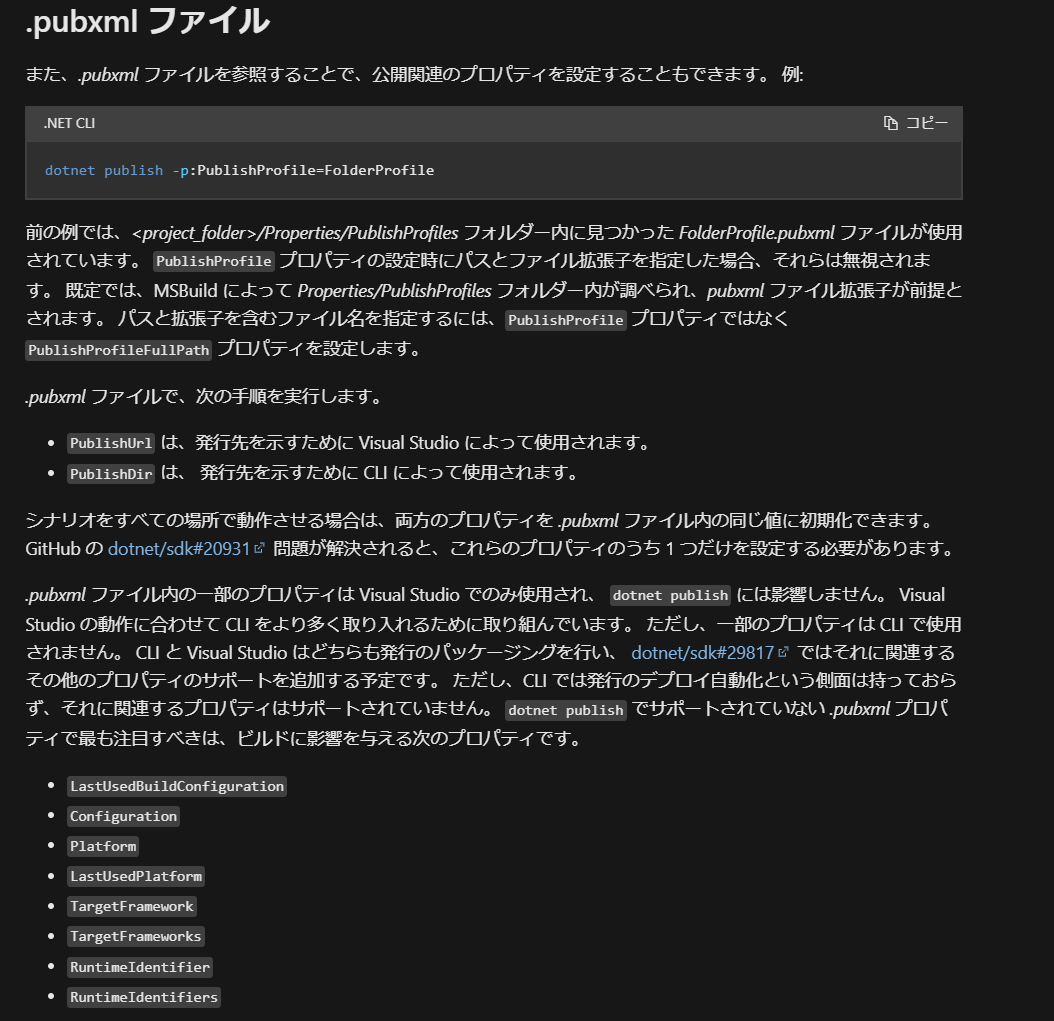 .pubxml ファイル

また、.pubxml ファイルを参照することで、公開関連のプロパティを設定することもできます。 例:

.NET CLI

コピー

dotnet publish -p:PublishProfile=FolderProfile

前の例では、<project_folder>/Properties/PublishProfiles フォルダー内に見つかった FolderProfile.pubxml ファイルが使用されています。 PublishProfile プロパティの設定時にパスとファイル拡張子を指定した場合、それらは無視されます。 既定では、MSBuild によって Properties/PublishProfiles フォルダー内が調べられ、pubxml ファイル拡張子が前提とされます。 パスと拡張子を含むファイル名を指定するには、PublishProfile プロパティではなく PublishProfileFullPath プロパティを設定します。

.pubxml ファイルで、次の手順を実行します。

- PublishUrl は、発行先を示すために Visual Studio によって使用されます。
- PublishDir は、 発行先を示すために CLI によって使用されます。

シナリオをすべての場所で動作させる場合は、両方のプロパティを .pubxml ファイル内の同じ値に初期化できます。 GitHub の dotnet/sdk#20931 問題が解決されると、これらのプロパティのうち 1 つだけを設定する必要があります。

.pubxml ファイル内の一部のプロパティは Visual Studio でのみ使用され、 dotnet publish には影響しません。 Visual Studio の動作に合わせて CLI をより多く取り入れるために取り組んでいます。 ただし、一部のプロパティは CLI で使用されません。 CLI と Visual Studio はどちらも発行のパッケージングを行い、 dotnet/sdk#29817 ではそれに関連するその他のプロパティのサポートを追加する予定です。 ただし、CLI では発行のデプロイ自動化という側面は持っておらず、それに関連するプロパティはサポートされていません。 dotnet publish でサポートされていない .pubxml プロパティで最も注目すべきは、ビルドに影響を与える次のプロパティです。

- LastUsedBuildConfiguration
- Configuration
- Platform
- LastUsedPlatform
- TargetFramework
- TargetFrameworks
- RuntimeIdentifier
- RuntimeIdentifiers